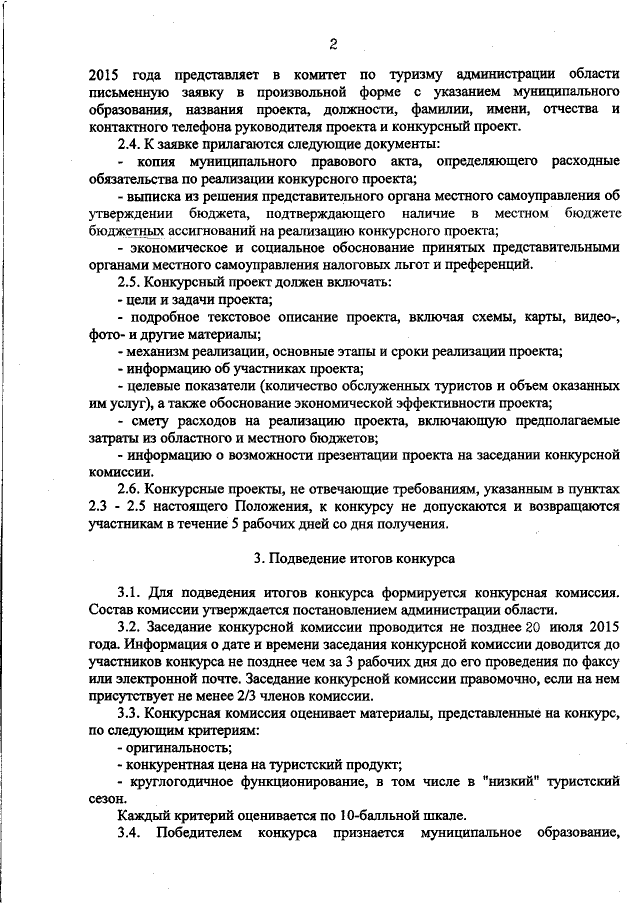 2

2015 года представляет в комитет по туризму администрации области письменную заявку в произвольной форме с указанием муниципального образования, названия проекта, должности, фамилии, имени, отчества и контактного телефона руководителя проекта и конкурсный проект.

2.4. К заявке прилагаются следующие документы:

- копия муниципального правового акта, определяющего расходные обязательства по реализации конкурсного проекта;

- выписка из решения представительного органа местного самоуправления об утверждении бюджета, подтверждающего наличие в местном бюджете бюджетных ассигнований на реализацию конкурсного проекта;

- экономическое и социальное обоснование принятых представительными органами местного самоуправления налоговых льгот и преференций.

2.5. Конкурсный проект должен включать:

- цели и задачи проекта;

- подробное текстовое описание проекта, включая схемы, карты, видео-, фото- и другие материалы;

- механизм реализации, основные этапы и сроки реализации проекта;

- информацию об участниках проекта;

- целевые показатели (количество обслуженных туристов и объем оказанных им услуг), а также обоснование экономической эффективности проекта;

- смету расходов на реализацию проекта, включающую предполагаемые затраты из областного и местного бюджетов;

- информацию о возможности презентации проекта на заседании конкурсной комиссии.

2.6. Конкурсные проекты, не отвечающие требованиям, указанным в пунктах 2.3 - 2.5 настоящего Положения, к конкурсу не допускаются и возвращаются участникам в течение 5 рабочих дней со дня получения.

3. Подведение итогов конкурса

3.1. Для подведения итогов конкурса формируется конкурсная комиссия. Состав комиссии утверждается постановлением администрации области.

3.2. Заседание конкурсной комиссии проводится не позднее 20 июля 2015 года. Информация о дате и времени заседания конкурсной комиссии доводится до участников конкурса не позднее чем за 3 рабочих дня до его проведения по факсу или электронной почте. Заседание конкурсной комиссии правомочно, если на нем присутствует не менее 2/3 членов комиссии.

3.3. Конкурсная комиссия оценивает материалы, представленные на конкурс, по следующим критериям:

- оригинальность;

- конкурентная цена на туристский продукт;

- круглогодичное функционирование, в том числе в "низкий" туристский сезон.

Каждый критерий оценивается по 10-балльной шкале.

3.4. Победителем конкурса признается муниципальное образование,